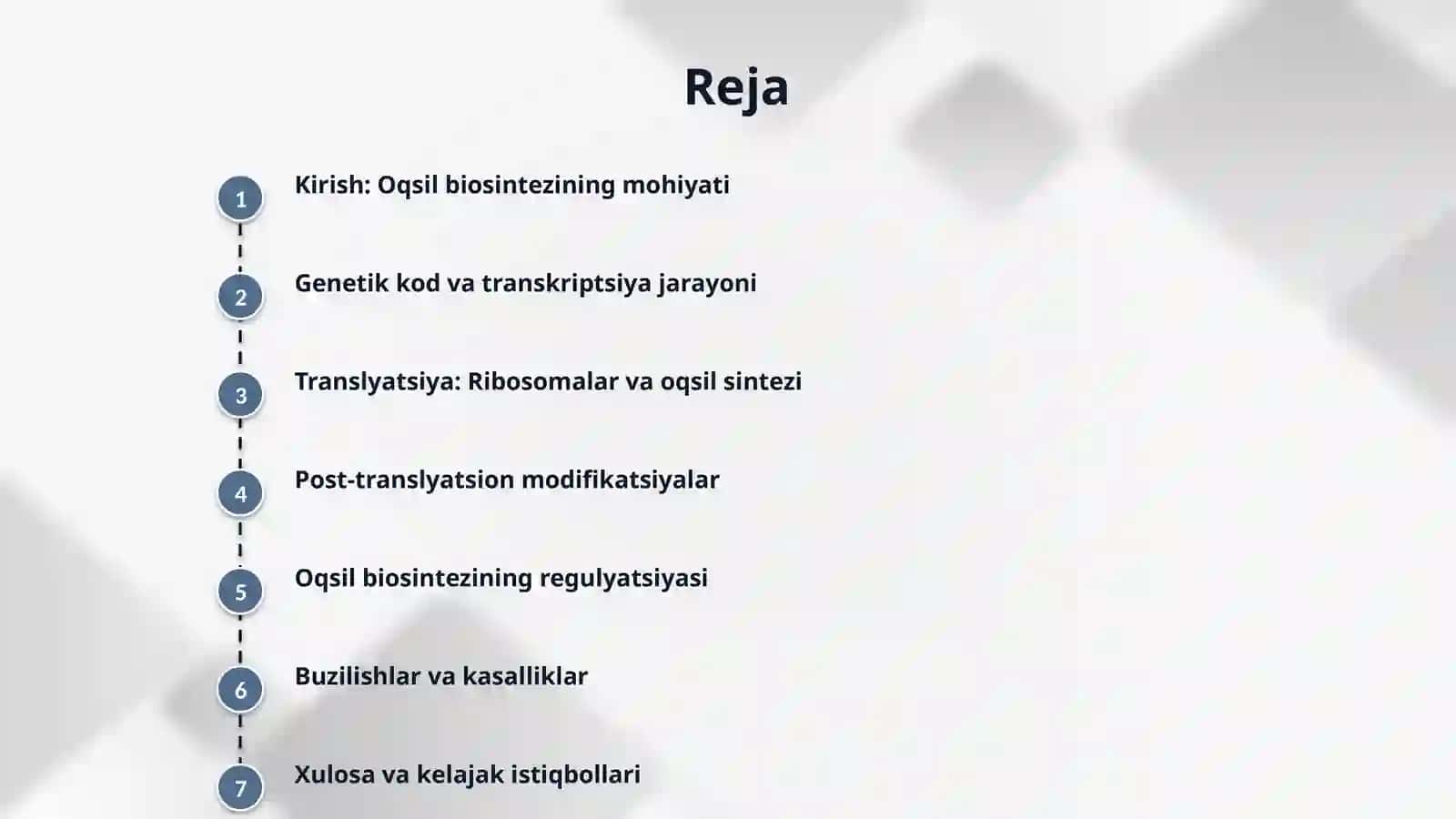 Reja

1 Kirish: Oqsil biosintezining mohiyati

2 Genetik kod va transkriptsiya jarayoni

3 Translyatsiya: Ribosomalar va oqsil sintezi

4 Post-translyatsion modifikatsiyalar

5 Oqsil biosintezining regulyatsiyasi

6 Buzilishlar va kasalliklar

7 Xulosa va kelajak istiqbollari